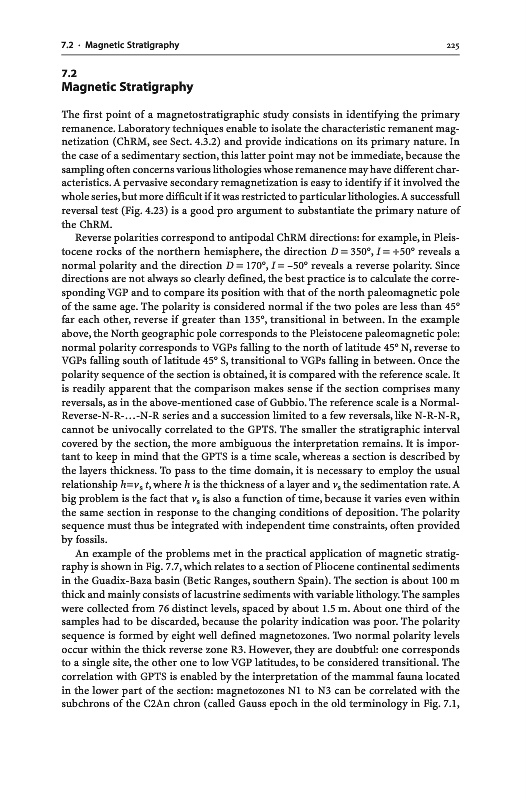 7.2 · Magnetic Stratigraphy

225

7.2
Magnetic Stratigraphy

The first point of a magnetostratigraphic study consists in identifying the primary remanence. Laboratory techniques enable to isolate the characteristic remanent magnetization (ChRM, see Sect. 4.3.2) and provide indications on its primary nature. In the case of a sedimentary section, this latter point may not be immediate, because the sampling often concerns various lithologies whose remanence may have different characteristics. A pervasive secondary remagnetization is easy to identify if it involved the whole series, but more difficult if it was restricted to particular lithologies. A successfull reversal test (Fig. 4.23) is a good pro argument to substantiate the primary nature of the ChRM.

Reverse polarities correspond to antipodal ChRM directions: for example, in Pleistocene rocks of the northern hemisphere, the direction $D = 350°$, $I = +50°$ reveals a normal polarity and the direction $D = 170°$, $I = -50°$ reveals a reverse polarity. Since directions are not always so clearly defined, the best practice is to calculate the corresponding VGP and to compare its position with that of the north paleomagnetic pole of the same age. The polarity is considered normal if the two poles are less than 45° far each other, reverse if greater than 135°, transitional in between. In the example above, the North geographic pole corresponds to the Pleistocene paleomagnetic pole: normal polarity corresponds to VGPs falling to the north of latitude 45° N, reverse to VGPs falling south of latitude 45° S, transitional to VGPs falling in between. Once the polarity sequence of the section is obtained, it is compared with the reference scale. It is readily apparent that the comparison makes sense if the section comprises many reversals, as in the above-mentioned case of Gubbio. The reference scale is a Normal-Reverse-N-R-...-N-R series and a succession limited to a few reversals, like N-R-N-R, cannot be univocally correlated to the GPTS. The smaller the stratigraphic interval covered by the section, the more ambiguous the interpretation remains. It is important to keep in mind that the GPTS is a time scale, whereas a section is described by the layers thickness. To pass to the time domain, it is necessary to employ the usual relationship $h = v_s\, t$, where $h$ is the thickness of a layer and $v_s$ the sedimentation rate. A big problem is the fact that $v_s$ is also a function of time, because it varies even within the same section in response to the changing conditions of deposition. The polarity sequence must thus be integrated with independent time constraints, often provided by fossils.

An example of the problems met in the practical application of magnetic stratigraphy is shown in Fig. 7.7, which relates to a section of Pliocene continental sediments in the Guadix-Baza basin (Betic Ranges, southern Spain). The section is about 100 m thick and mainly consists of lacustrine sediments with variable lithology. The samples were collected from 76 distinct levels, spaced by about 1.5 m. About one third of the samples had to be discarded, because the polarity indication was poor. The polarity sequence is formed by eight well defined magnetozones. Two normal polarity levels occur within the thick reverse zone R3. However, they are doubtful: one corresponds to a single site, the other one to low VGP latitudes, to be considered transitional. The correlation with GPTS is enabled by the interpretation of the mammal fauna located in the lower part of the section: magnetozones N1 to N3 can be correlated with the subchrons of the C2An chron (called Gauss epoch in the old terminology in Fig. 7.1,